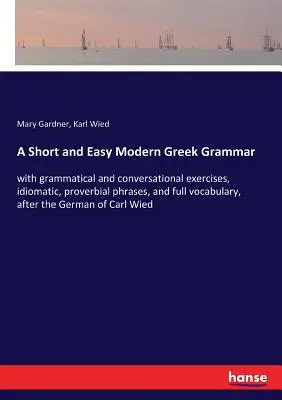 Mary Gardner, Karl Wied

A Short and Easy Modern Greek Grammar

with grammatical and conversational exercises, idiomatic, proverbial phrases, and full vocabulary, after the German of Carl Wied

hanse